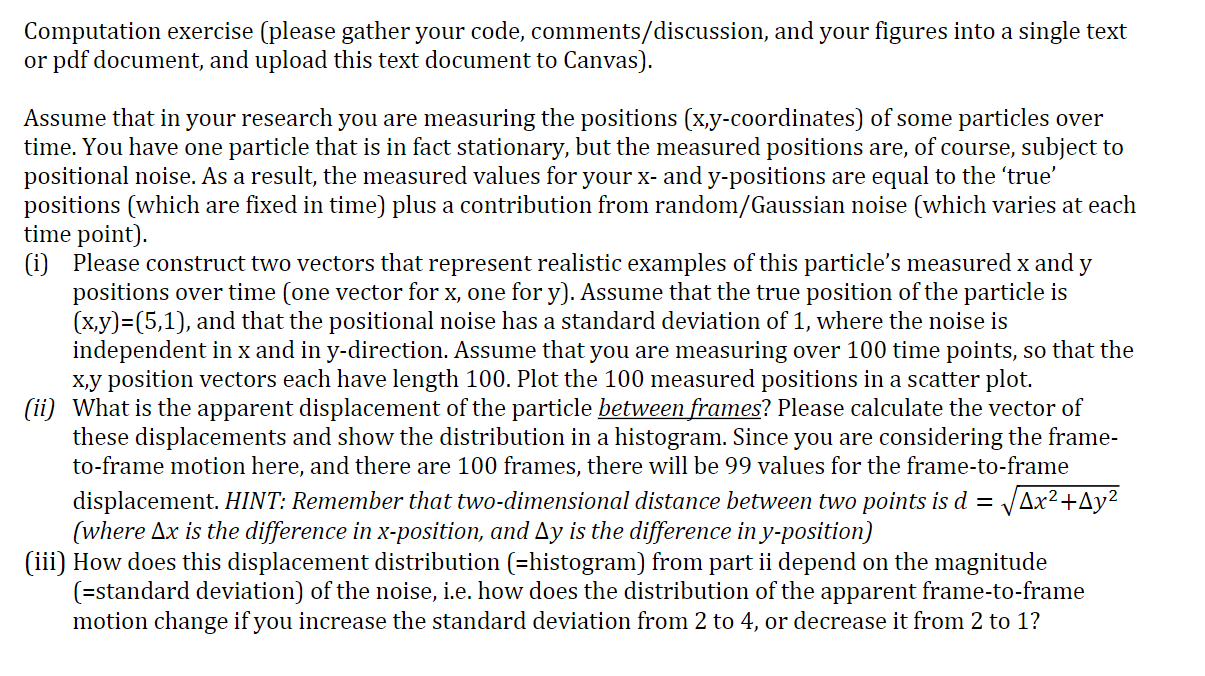 Computation exercise (please gather your code, comments/discussion, and your figures into a single text or pdf document, and upload this text document to Canvas).

Assume that in your research you are measuring the positions (x,y-coordinates) of some particles over time. You have one particle that is in fact stationary, but the measured positions are, of course, subject to positional noise. As a result, the measured values for your x- and y-positions are equal to the 'true' positions (which are fixed in time) plus a contribution from random/Gaussian noise (which varies at each time point).

(i) Please construct two vectors that represent realistic examples of this particle's measured x and y positions over time (one vector for x, one for y). Assume that the true position of the particle is (x,y)=(5,1), and that the positional noise has a standard deviation of 1, where the noise is independent in x and in y-direction. Assume that you are measuring over 100 time points, so that the x,y position vectors each have length 100. Plot the 100 measured positions in a scatter plot.

(ii) What is the apparent displacement of the particle between frames? Please calculate the vector of these displacements and show the distribution in a histogram. Since you are considering the frame-to-frame motion here, and there are 100 frames, there will be 99 values for the frame-to-frame displacement. HINT: Remember that two-dimensional distance between two points is $d = \sqrt{\Delta x^2 + \Delta y^2}$ (where $\Delta x$ is the difference in x-position, and $\Delta y$ is the difference in y-position)

(iii) How does this displacement distribution (=histogram) from part ii depend on the magnitude (=standard deviation) of the noise, i.e. how does the distribution of the apparent frame-to-frame motion change if you increase the standard deviation from 2 to 4, or decrease it from 2 to 1?